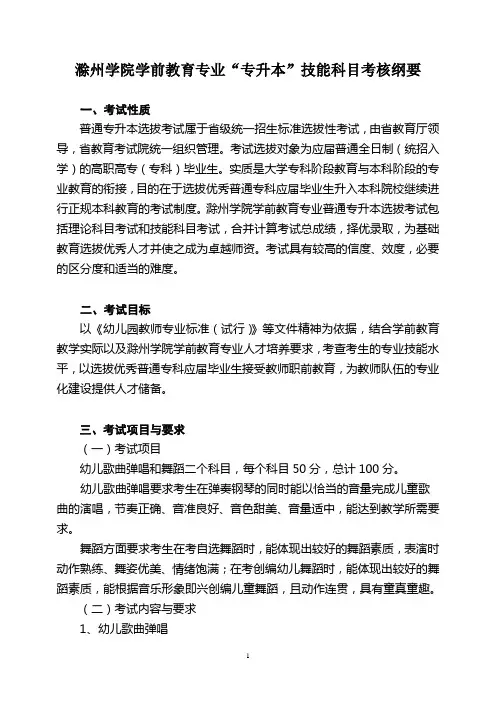 滁州学院学前教育专业“专升本”技能科目考核纲要

一、考试性质

普通专升本选拔考试属于省级统一招生标准选拔性考试，由省教育厅领导，省教育考试院统一组织管理。考试选拔对象为应届普通全日制（统招入学）的高职高专（专科）毕业生。实质是大学专科阶段教育与本科阶段的专业教育的衔接，目的在于选拔优秀普通专科应届毕业生升入本科院校继续进行正规本科教育的考试制度。滁州学院学前教育专业普通专升本选拔考试包括理论科目考试和技能科目考试，合并计算考试总成绩，择优录取，为基础教育选拔优秀人才并使之成为卓越师资。考试具有较高的信度、效度，必要的区分度和适当的难度。

二、考试目标

以《幼儿园教师专业标准（试行）》等文件精神为依据，结合学前教育教学实际以及滁州学院学前教育专业人才培养要求，考查考生的专业技能水平，以选拔优秀普通专科应届毕业生接受教师职前教育，为教师队伍的专业化建设提供人才储备。

三、考试项目与要求

（一）考试项目

幼儿歌曲弹唱和舞蹈二个科目，每个科目 50 分，总计 100 分。

幼儿歌曲弹唱要求考生在弹奏钢琴的同时能以恰当的音量完成儿童歌曲的演唱，节奏正确、音准良好、音色甜美、音量适中，能达到教学所需要求。

舞蹈方面要求考生在考自选舞蹈时，能体现出较好的舞蹈素质，表演时动作熟练、舞姿优美、情绪饱满；在考创编幼儿舞蹈时，能体现出较好的舞蹈素质，能根据音乐形象即兴创编儿童舞蹈，且动作连贯，具有童真童趣。

（二）考试内容与要求

1、幼儿歌曲弹唱

1